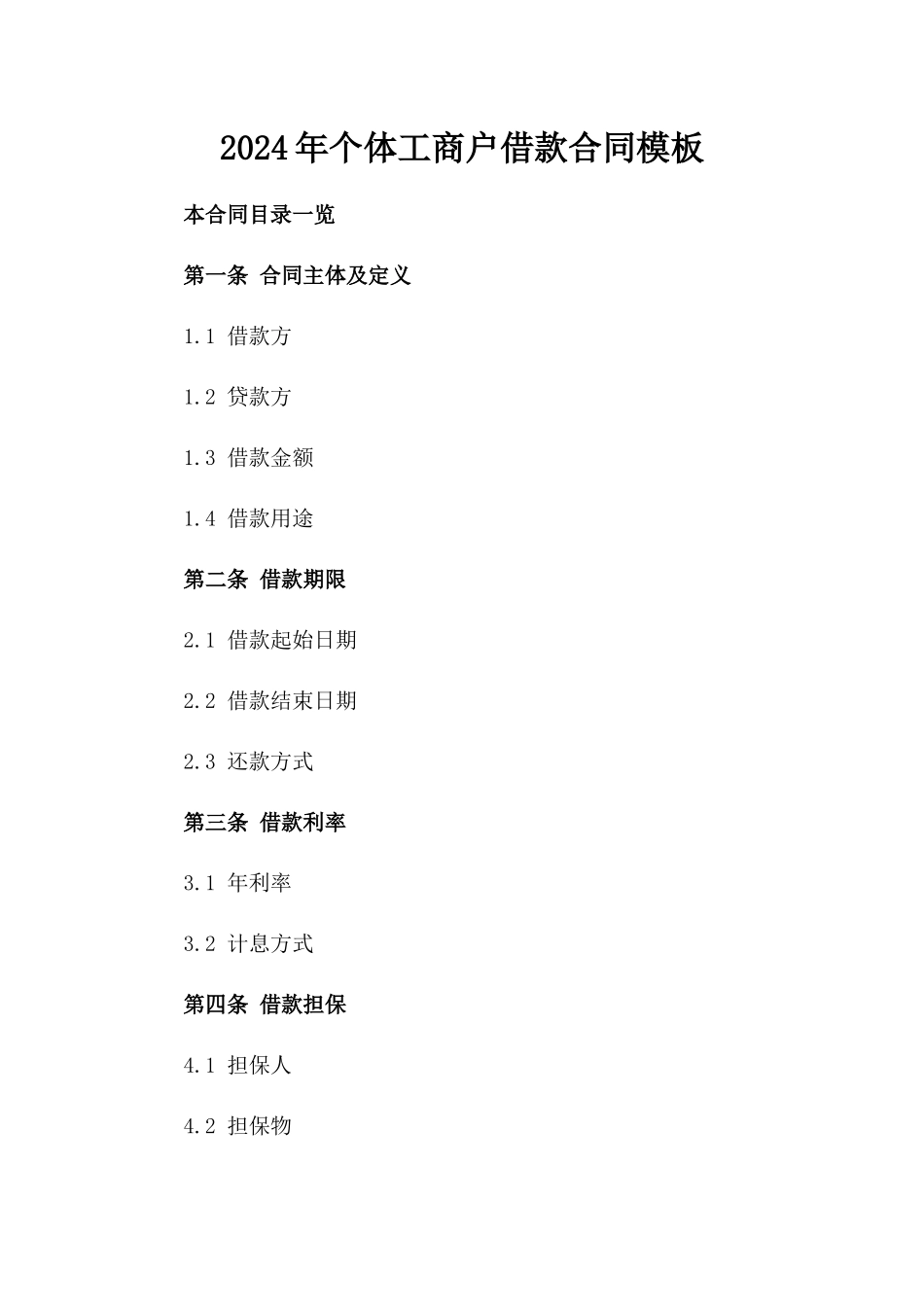 2024年个体工商户借款合同模板

本合同目录一览

第一条 合同主体及定义

1.1 借款方

1.2 贷款方

1.3 借款金额

1.4 借款用途

第二条 借款期限

2.1 借款起始日期

2.2 借款结束日期

2.3 还款方式

第三条 借款利率

3.1 年利率

3.2 计息方式

第四条 借款担保

4.1 担保人

4.2 担保物